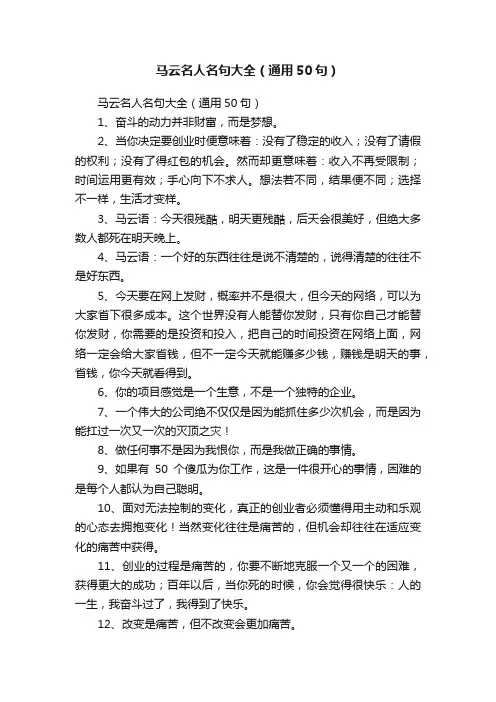 马云名人名句大全（通用50句）

马云名人名句大全（通用50句）

1、奋斗的动力并非财富，而是梦想。

2、当你决定要创业时便意味着：没有了稳定的收入；没有了请假的权利；没有了得红包的机会。然而却更意味着：收入不再受限制；时间运用更有效；手心向下不求人。想法若不同，结果便不同；选择不一样，生活才变样。

3、马云语：今天很残酷，明天更残酷，后天会很美好，但绝大多数人都死在明天晚上。

4、马云语：一个好的东西往往是说不清楚的，说得清楚的往往不是好东西。

5、今天要在网上发财，概率并不是很大，但今天的网络，可以为大家省下很多成本。这个世界没有人能替你发财，只有你自己才能替你发财，你需要的是投资和投入，把自己的时间投资在网络上面，网络一定会给大家省钱，但不一定今天就能赚多少钱，赚钱是明天的事，省钱，你今天就看得到。

6、你的项目感觉是一个生意，不是一个独特的企业。

7、一个伟大的公司绝不仅仅是因为能抓住多少次机会，而是因为能扛过一次又一次的灭顶之灾！

8、做任何事不是因为我恨你，而是我做正确的事情。

9、如果有 50 个傻瓜为你工作，这是一件很开心的事情，困难的是每个人都认为自己聪明。

10、面对无法控制的变化，真正的创业者必须懂得用主动和乐观的心态去拥抱变化！当然变化往往是痛苦的，但机会却往往在适应变化的痛苦中获得。

11、创业的过程是痛苦的，你要不断地克服一个又一个的困难，获得更大的成功；百年以后，当你死的时候，你会觉得很快乐：人的一生，我奋斗过了，我得到了快乐。

12、改变是痛苦，但不改变会更加痛苦。